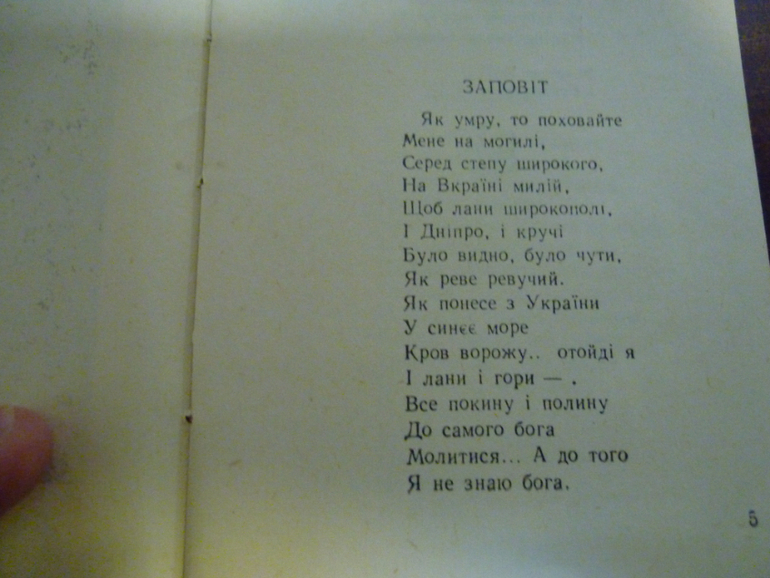 ЗАПОВІТ

Як умру, то поховайте
Мене на могилі,
Серед степу широкого,
На Вкраїні милій,
Щоб лани широкополі,
І Дніпро, і кручі
Було видно, було чути,
Як реве ревучий.
Як понесе з України
У синєє море
Кров ворожу.. отойді я
І лани і гори — .
Все покину і полину
До самого бога
Молитися... А до того
Я не знаю бога.

5